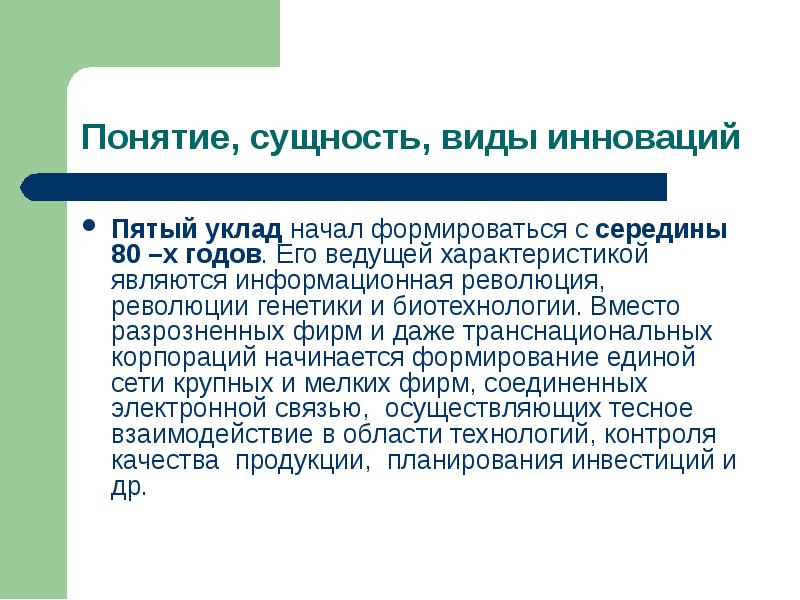 Понятие, сущность, виды инноваций

• Пятый уклад начал формироваться с середины 80 –х годов. Его ведущей характеристикой являются информационная революция, революции генетики и биотехнологии. Вместо разрозненных фирм и даже транснациональных корпораций начинается формирование единой сети крупных и мелких фирм, соединенных электронной связью, осуществляющих тесное взаимодействие в области технологий, контроля качества продукции, планирования инвестиций и др.